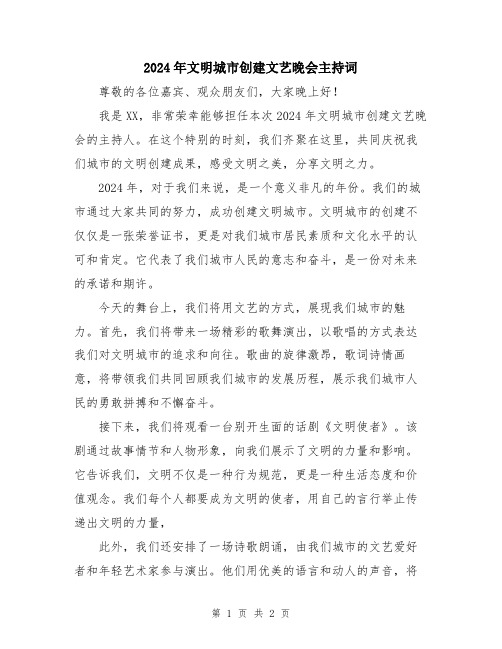 2024年文明城市创建文艺晚会主持词

尊敬的各位嘉宾、观众朋友们，大家晚上好！

我是XX，非常荣幸能够担任本次2024年文明城市创建文艺晚会的主持人。在这个特别的时刻，我们齐聚在这里，共同庆祝我们城市的文明创建成果，感受文明之美，分享文明之力。

2024年，对于我们来说，是一个意义非凡的年份。我们的城市通过大家共同的努力，成功创建文明城市。文明城市的创建不仅仅是一张荣誉证书，更是对我们城市居民素质和文化水平的认可和肯定。它代表了我们城市人民的意志和奋斗，是一份对未来的承诺和期许。

今天的舞台上，我们将用文艺的方式，展现我们城市的魅力。首先，我们将带来一场精彩的歌舞演出，以歌唱的方式表达我们对文明城市的追求和向往。歌曲的旋律激昂，歌词诗情画意，将带领我们共同回顾我们城市的发展历程，展示我们城市人民的勇敢拼搏和不懈奋斗。

接下来，我们将观看一台别开生面的话剧《文明使者》。该剧通过故事情节和人物形象，向我们展示了文明的力量和影响。它告诉我们，文明不仅是一种行为规范，更是一种生活态度和价值观念。我们每个人都要成为文明的使者，用自己的言行举止传递出文明的力量，

此外，我们还安排了一场诗歌朗诵，由我们城市的文艺爱好者和年轻艺术家参与演出。他们用优美的语言和动人的声音，将

第 1 页 共 2 页